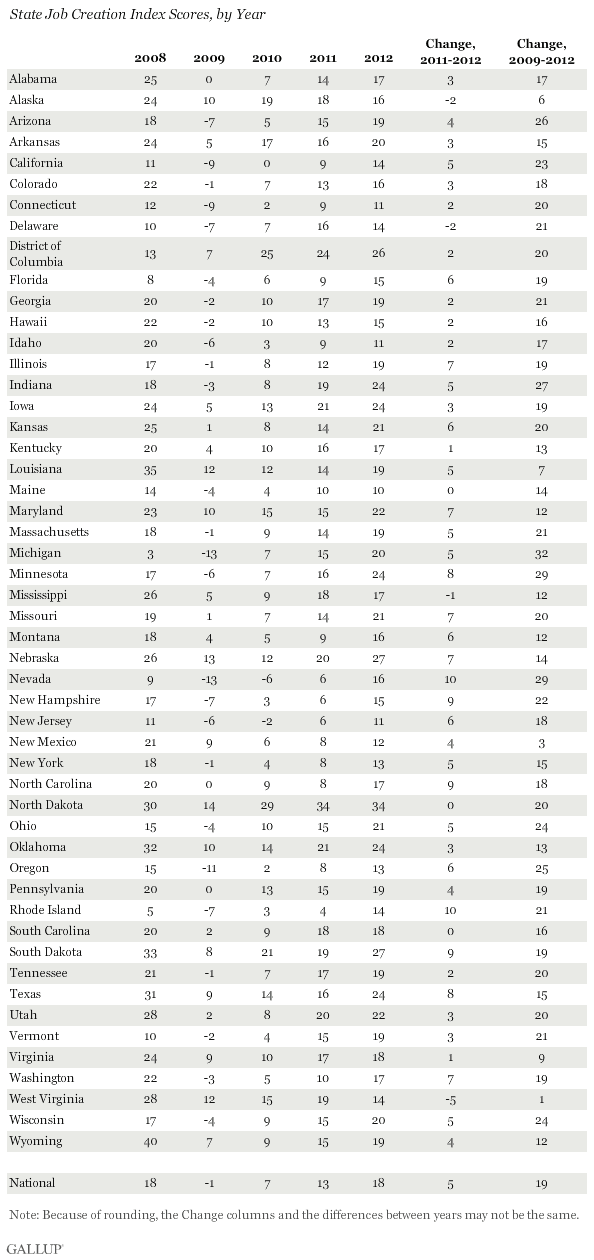 State Job Creation Index Scores, by Year

| | 2008 | 2009 | 2010 | 2011 | 2012 | Change, 2011-2012 | Change, 2009-2012 |
|---|---|---|---|---|---|---|---|
| Alabama | 25 | 0 | 7 | 14 | 17 | 3 | 17 |
| Alaska | 24 | 10 | 19 | 18 | 16 | -2 | 6 |
| Arizona | 18 | -7 | 5 | 15 | 19 | 4 | 26 |
| Arkansas | 24 | 5 | 17 | 16 | 20 | 3 | 15 |
| California | 11 | -9 | 0 | 9 | 14 | 5 | 23 |
| Colorado | 22 | -1 | 7 | 13 | 16 | 3 | 18 |
| Connecticut | 12 | -9 | 2 | 9 | 11 | 2 | 20 |
| Delaware | 10 | -7 | 7 | 16 | 14 | -2 | 21 |
| District of Columbia | 13 | 7 | 25 | 24 | 26 | 2 | 20 |
| Florida | 8 | -4 | 6 | 9 | 15 | 6 | 19 |
| Georgia | 20 | -2 | 10 | 17 | 19 | 2 | 21 |
| Hawaii | 22 | -2 | 10 | 13 | 15 | 2 | 16 |
| Idaho | 20 | -6 | 3 | 9 | 11 | 2 | 17 |
| Illinois | 17 | -1 | 8 | 12 | 19 | 7 | 19 |
| Indiana | 18 | -3 | 8 | 19 | 24 | 5 | 27 |
| Iowa | 24 | 5 | 13 | 21 | 24 | 3 | 19 |
| Kansas | 25 | 1 | 8 | 14 | 21 | 6 | 20 |
| Kentucky | 20 | 4 | 10 | 16 | 17 | 1 | 13 |
| Louisiana | 35 | 12 | 12 | 14 | 19 | 5 | 7 |
| Maine | 14 | -4 | 4 | 10 | 10 | 0 | 14 |
| Maryland | 23 | 10 | 15 | 15 | 22 | 7 | 12 |
| Massachusetts | 18 | -1 | 9 | 14 | 19 | 5 | 21 |
| Michigan | 3 | -13 | 7 | 15 | 20 | 5 | 32 |
| Minnesota | 17 | -6 | 7 | 16 | 24 | 8 | 29 |
| Mississippi | 26 | 5 | 9 | 18 | 17 | -1 | 12 |
| Missouri | 19 | 1 | 7 | 14 | 21 | 7 | 20 |
| Montana | 18 | 4 | 5 | 9 | 16 | 6 | 12 |
| Nebraska | 26 | 13 | 12 | 20 | 27 | 7 | 14 |
| Nevada | 9 | -13 | -6 | 6 | 16 | 10 | 29 |
| New Hampshire | 17 | -7 | 3 | 6 | 15 | 9 | 22 |
| New Jersey | 11 | -6 | -2 | 6 | 11 | 6 | 18 |
| New Mexico | 21 | 9 | 6 | 8 | 12 | 4 | 3 |
| New York | 18 | -1 | 4 | 8 | 13 | 5 | 15 |
| North Carolina | 20 | 0 | 9 | 8 | 17 | 9 | 18 |
| North Dakota | 30 | 14 | 29 | 34 | 34 | 0 | 20 |
| Ohio | 15 | -4 | 10 | 15 | 21 | 5 | 24 |
| Oklahoma | 32 | 10 | 14 | 21 | 24 | 3 | 13 |
| Oregon | 15 | -11 | 2 | 8 | 13 | 6 | 25 |
| Pennsylvania | 20 | 0 | 13 | 15 | 19 | 4 | 19 |
| Rhode Island | 5 | -7 | 3 | 4 | 14 | 10 | 21 |
| South Carolina | 20 | 2 | 9 | 18 | 18 | 0 | 16 |
| South Dakota | 33 | 8 | 21 | 19 | 27 | 9 | 19 |
| Tennessee | 21 | -1 | 7 | 17 | 19 | 2 | 20 |
| Texas | 31 | 9 | 14 | 16 | 24 | 8 | 15 |
| Utah | 28 | 2 | 8 | 20 | 22 | 3 | 20 |
| Vermont | 10 | -2 | 4 | 15 | 19 | 3 | 21 |
| Virginia | 24 | 9 | 10 | 17 | 18 | 1 | 9 |
| Washington | 22 | -3 | 5 | 10 | 17 | 7 | 19 |
| West Virginia | 28 | 12 | 15 | 19 | 14 | -5 | 1 |
| Wisconsin | 17 | -4 | 9 | 15 | 20 | 5 | 24 |
| Wyoming | 40 | 7 | 9 | 15 | 19 | 4 | 12 |
| National | 18 | -1 | 7 | 13 | 18 | 5 | 19 |

Note: Because of rounding, the Change columns and the differences between years may not be the same.

GALLUP